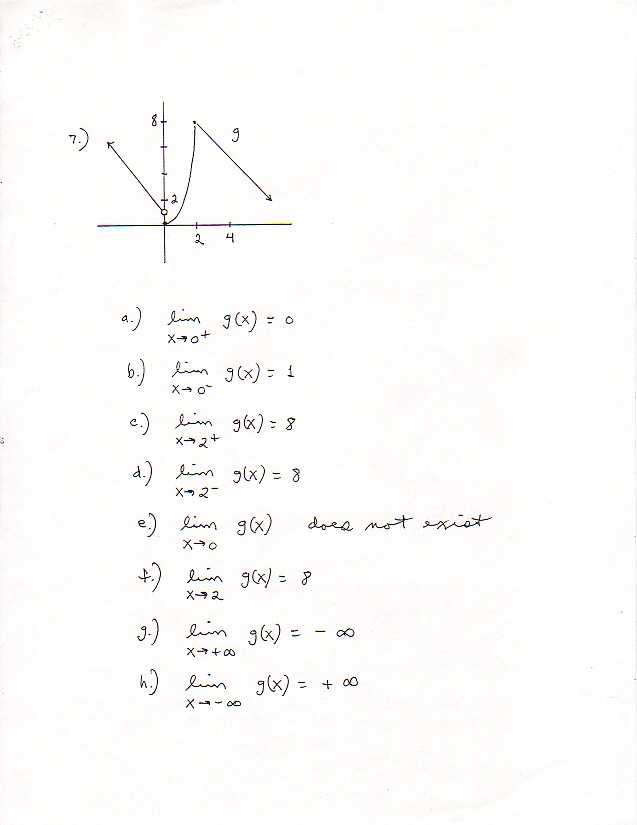 7.)

8

g

2

2 4

a.) $\lim_{x \to 0^+} g(x) = 0$

b.) $\lim_{x \to 0^-} g(x) = 1$

c.) $\lim_{x \to 2^+} g(x) = 8$

d.) $\lim_{x \to 2^-} g(x) = 8$

e.) $\lim_{x \to 0} g(x)$ does not exist

f.) $\lim_{x \to 2} g(x) = 8$

g.) $\lim_{x \to +\infty} g(x) = -\infty$

h.) $\lim_{x \to -\infty} g(x) = +\infty$